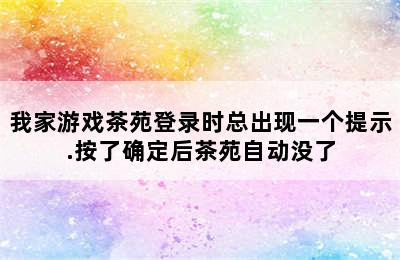 我家游戏茶苑登录时总出现一个提示.按了确定后茶苑自动没了